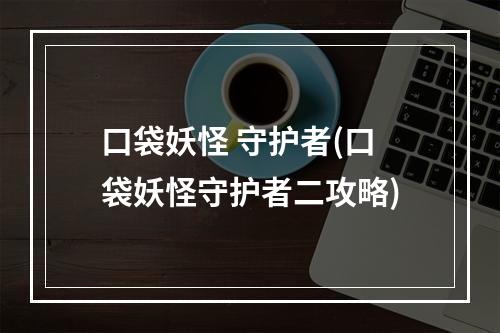 口袋妖怪 守护者(口袋妖怪守护者二攻略)